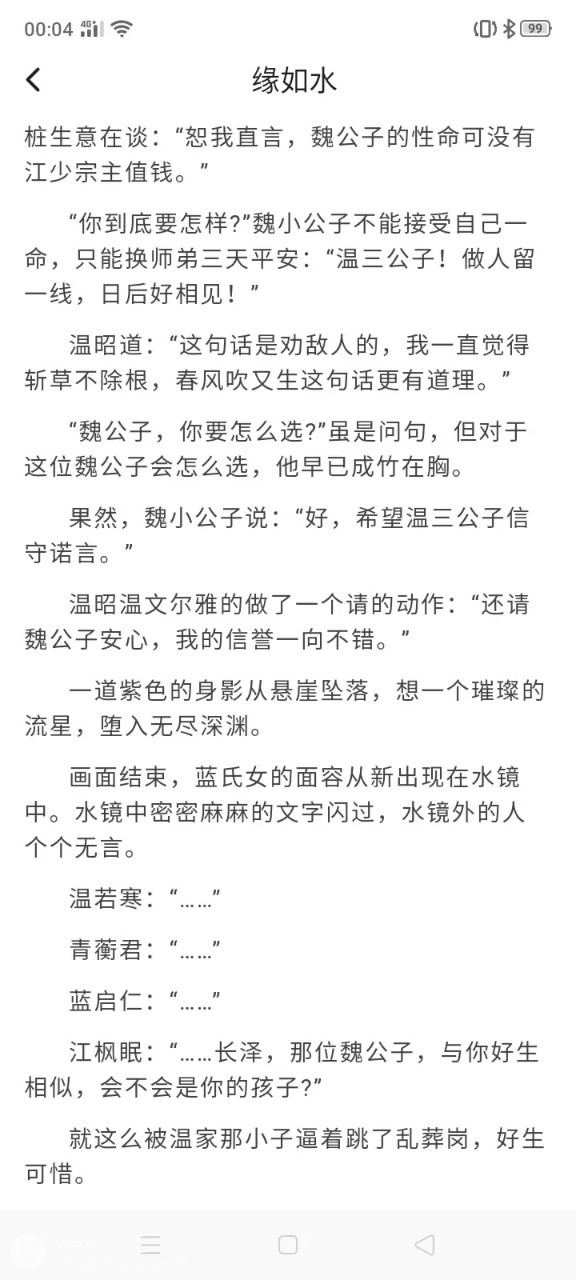 00:04 4G 99

缘如水

桩生意在谈：“恕我直言，魏公子的性命可没有江少宗主值钱。”

“你到底要怎样?”魏小公子不能接受自己一命，只能换师弟三天平安：“温三公子！做人留一线，日后好相见！”

温昭道：“这句话是劝敌人的，我一直觉得斩草不除根，春风吹又生这句话更有道理。”

“魏公子，你要怎么选?”虽是问句，但对于这位魏公子会怎么选，他早已成竹在胸。

果然，魏小公子说：“好，希望温三公子信守诺言。”

温昭温文尔雅的做了一个请的动作：“还请魏公子安心，我的信誉一向不错。”

一道紫色的身影从悬崖坠落，想一个璀璨的流星，堕入无尽深渊。

画面结束，蓝氏女的面容从新出现在水镜中。水镜中密密麻麻的文字闪过，水镜外的人个个无言。

温若寒：“……”

青蘅君：“……”

蓝启仁：“……”

江枫眠：“……长泽，那位魏公子，与你好生相似，会不会是你的孩子?”

就这么被温家那小子逼着跳了乱葬岗，好生可惜。